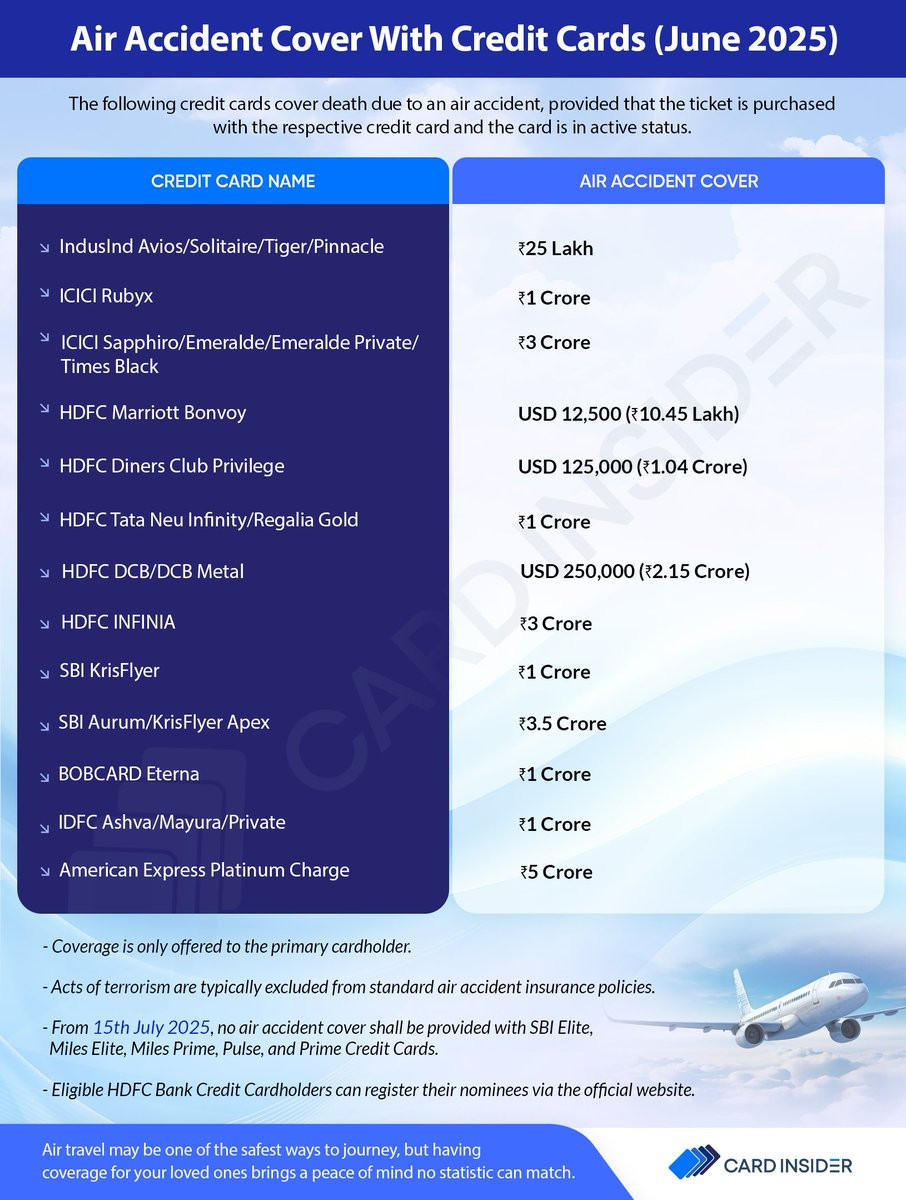 Air Accident Cover With Credit Cards (June 2025)

The following credit cards cover death due to an air accident, provided that the ticket is purchased with the respective credit card and the card is in active status.

| CREDIT CARD NAME | AIR ACCIDENT COVER |
|---|---|
| IndusInd Avios/Solitaire/Tiger/Pinnacle | ₹25 Lakh |
| ICICI Rubyx | ₹1 Crore |
| ICICI Sapphiro/Emeralde/Emeralde Private/ Times Black | ₹3 Crore |
| HDFC Marriott Bonvoy | USD 12,500 (₹10.45 Lakh) |
| HDFC Diners Club Privilege | USD 125,000 (₹1.04 Crore) |
| HDFC Tata Neu Infinity/Regalia Gold | ₹1 Crore |
| HDFC DCB/DCB Metal | USD 250,000 (₹2.15 Crore) |
| HDFC INFINIA | ₹3 Crore |
| SBI KrisFlyer | ₹1 Crore |
| SBI Aurum/KrisFlyer Apex | ₹3.5 Crore |
| BOBCARD Eterna | ₹1 Crore |
| IDFC Ashva/Mayura/Private | ₹1 Crore |
| American Express Platinum Charge | ₹5 Crore |

CARD INSIDER

- Coverage is only offered to the primary cardholder.

- Acts of terrorism are typically excluded from standard air accident insurance policies.

- From 15th July 2025, no air accident cover shall be provided with SBI Elite, Miles Elite, Miles Prime, Pulse, and Prime Credit Cards.

- Eligible HDFC Bank Credit Cardholders can register their nominees via the official website.

Air travel may be one of the safest ways to journey, but having coverage for your loved ones brings a peace of mind no statistic can match.

CARD INSIDER